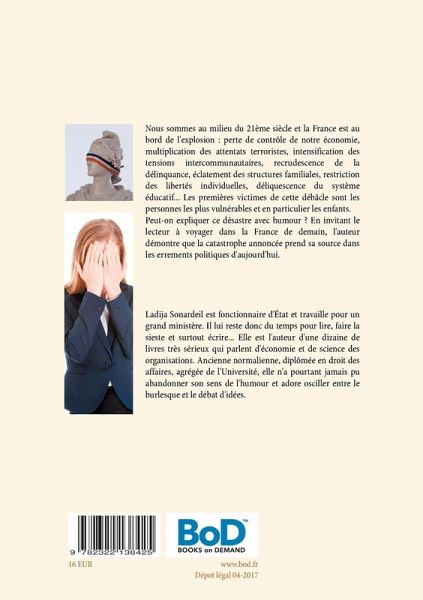 Nous sommes au milieu du 21ème siècle et la France est au bord de l'explosion : perte de contrôle de notre économie, multiplication des attentats terroristes, intensification des tensions intercommunautaires, recrudescence de la délinquance, éclatement des structures familiales, restriction des libertés individuelles, déliquescence du système éducatif... Les premières victimes de cette débâcle sont les personnes les plus vulnérables et en particulier les enfants. Peut-on expliquer ce désastre avec humour ? En invitant le lecteur à voyager dans la France de demain, l'auteur démontre que la catastrophe annoncée prend sa source dans les errements politiques d'aujourd'hui.

Ladija Sonardeil est fonctionnaire d'État et travaille pour un grand ministère. Il lui reste donc du temps pour lire, faire la sieste et surtout écrire... Elle est l'auteur d'une dizaine de livres très sérieux qui parlent d'économie et de science des organisations. Ancienne normalienne, diplômée en droit des affaires, agrégée de l'Université, elle n'a pourtant jamais pu abandonner son sens de l'humour et adore osciller entre le burlesque et le débat d'idées.

9 782322 138425

BoD™
BOOKS on DEMAND

16 EUR

www.bod.fr
Dépot légal 04-2017